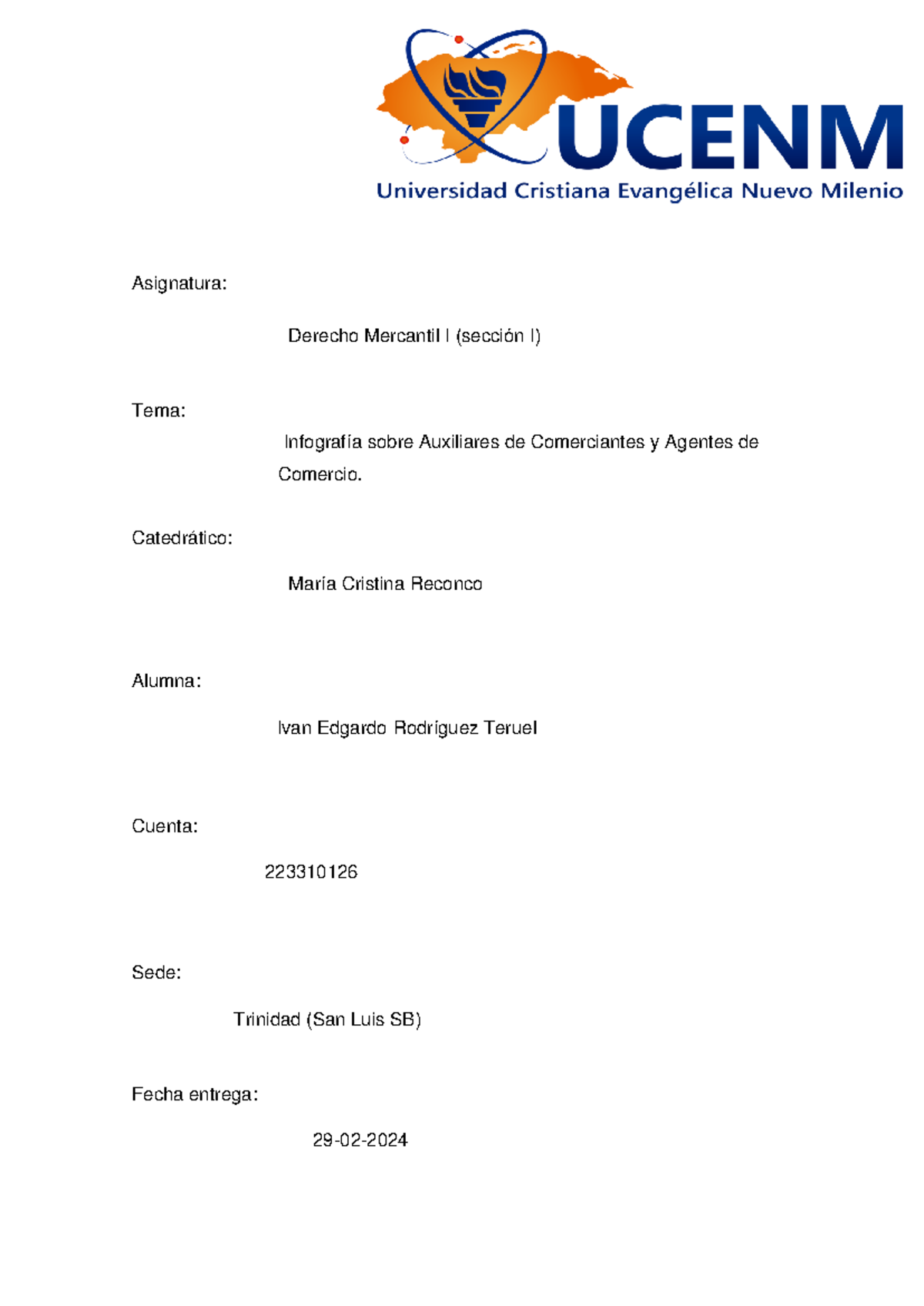 UCENM
Universidad Cristiana Evangélica Nuevo Milenio

Asignatura:

Derecho Mercantil I (sección I)

Tema:

Infografía sobre Auxiliares de Comerciantes y Agentes de Comercio.

Catedrático:

María Cristina Reconco

Alumna:

Ivan Edgardo Rodríguez Teruel

Cuenta:

223310126

Sede:

Trinidad (San Luis SB)

Fecha entrega:

29-02-2024